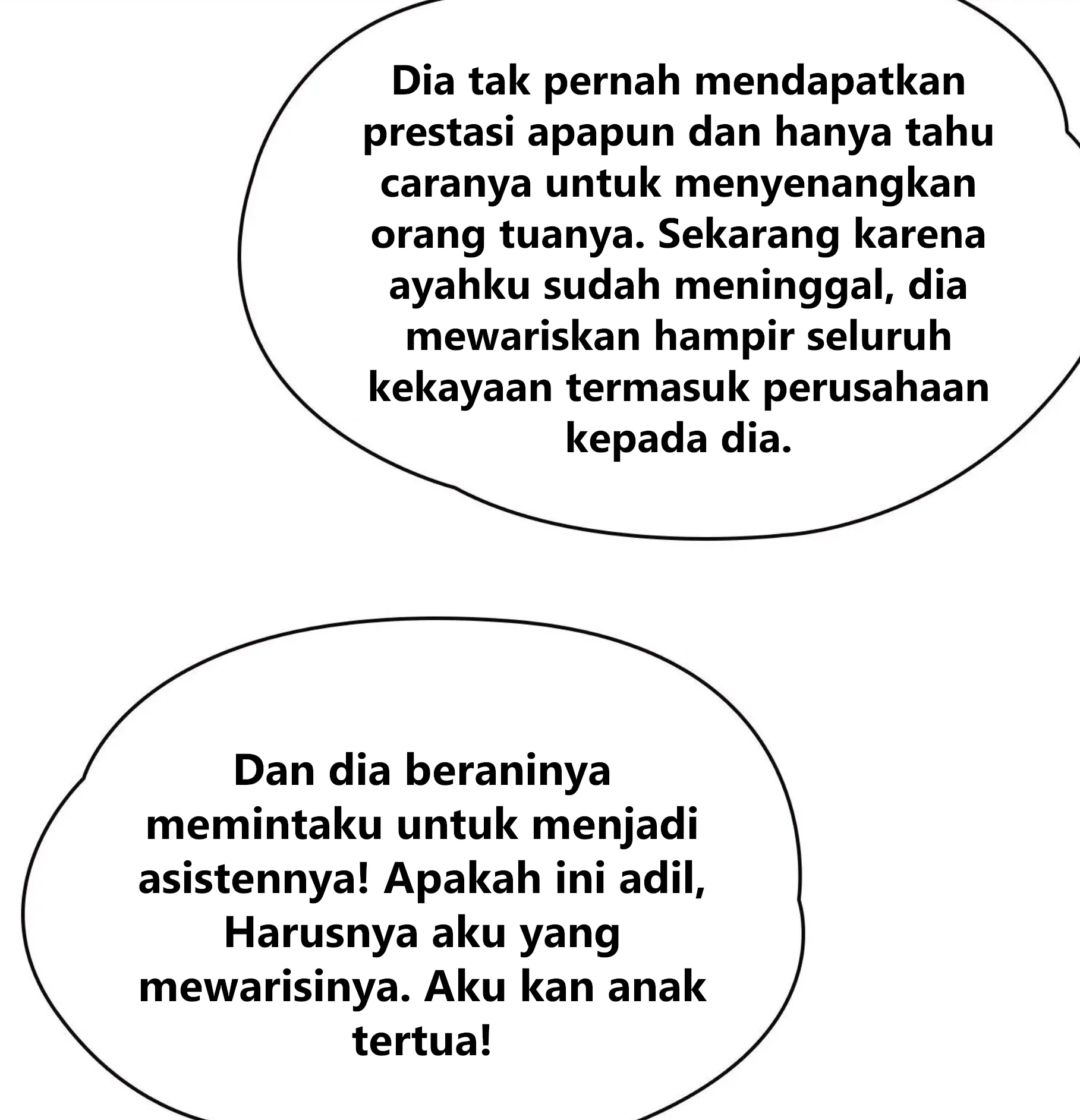 Dia tak pernah mendapatkan prestasi apapun dan hanya tahu caranya untuk menyenangkan orang tuanya. Sekarang karena ayahku sudah meninggal, dia mewariskan hampir seluruh kekayaan termasuk perusahaan kepada dia.

Dan dia beraninya memintaku untuk menjadi asistennya! Apakah ini adil, Harusnya aku yang mewarisinya. Aku kan anak tertua!